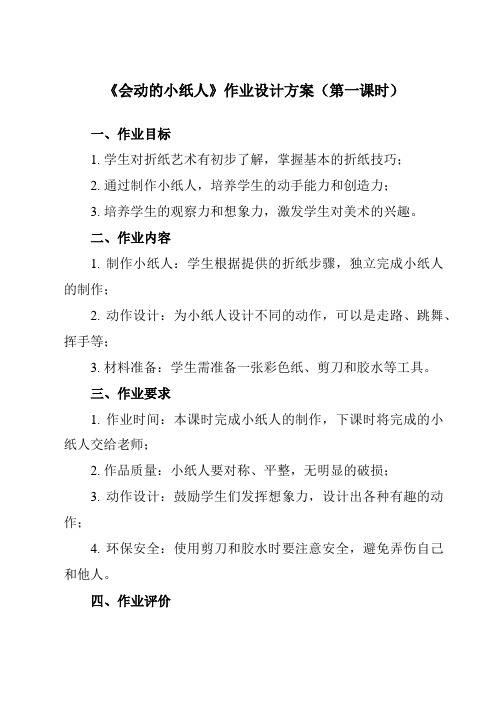 《会动的小纸人》作业设计方案（第一课时）

一、作业目标

1. 学生对折纸艺术有初步了解，掌握基本的折纸技巧；

2. 通过制作小纸人，培养学生的动手能力和创造力；

3. 培养学生的观察力和想象力，激发学生对美术的兴趣。

二、作业内容

1. 制作小纸人：学生根据提供的折纸步骤，独立完成小纸人的制作；

2. 动作设计：为小纸人设计不同的动作，可以是走路、跳舞、挥手等；

3. 材料准备：学生需准备一张彩色纸、剪刀和胶水等工具。

三、作业要求

1. 作业时间：本课时完成小纸人的制作，下课时将完成的小纸人交给老师；

2. 作品质量：小纸人要对称、平整，无明显的破损；

3. 动作设计：鼓励学生们发挥想象力，设计出各种有趣的动作；

4. 环保安全：使用剪刀和胶水时要注意安全，避免弄伤自己和他人。

四、作业评价